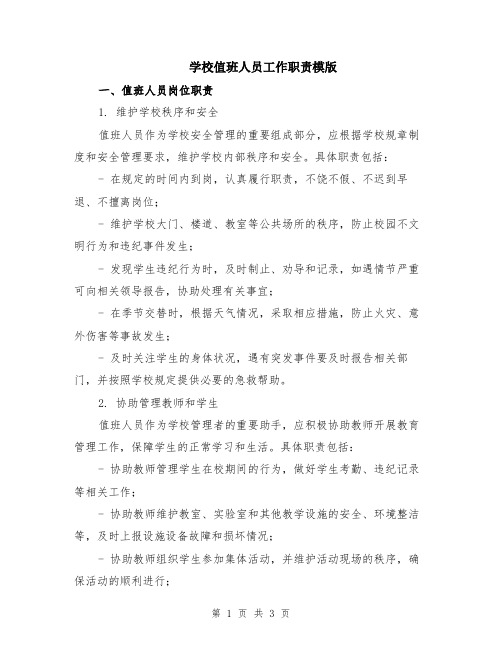 学校值班人员工作职责模版

一、值班人员岗位职责

1. 维护学校秩序和安全

值班人员作为学校安全管理的重要组成部分，应根据学校规章制度和安全管理要求，维护学校内部秩序和安全。具体职责包括：

- 在规定的时间内到岗，认真履行职责，不饶不假、不迟到早退、不擅离岗位；

- 维护学校大门、楼道、教室等公共场所的秩序，防止校园不文明行为和违纪事件发生；

- 发现学生违纪行为时，及时制止、劝导和记录，如遇情节严重可向相关领导报告，协助处理有关事宜；

- 在季节交替时，根据天气情况，采取相应措施，防止火灾、意外伤害等事故发生；

- 及时关注学生的身体状况，遇有突发事件要及时报告相关部门，并按照学校规定提供必要的急救帮助。

2. 协助管理教师和学生

值班人员作为学校管理者的重要助手，应积极协助教师开展教育管理工作，保障学生的正常学习和生活。具体职责包括：

- 协助教师管理学生在校期间的行为，做好学生考勤、违纪记录等相关工作；

- 协助教师维护教室、实验室和其他教学设施的安全、环境整洁等，及时上报设施设备故障和损坏情况；

- 协助教师组织学生参加集体活动，并维护活动现场的秩序，确保活动的顺利进行；

第 1 页 共 3 页